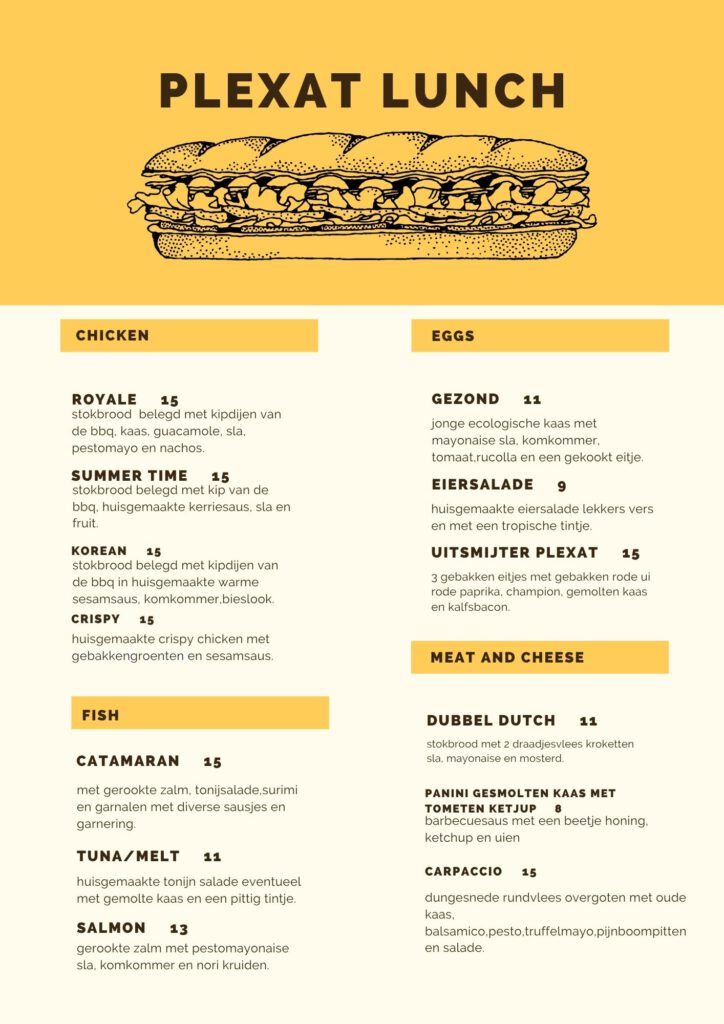 PLEXAT LUNCH

CHICKEN

ROYALE 15
stokbrood belegd met kipdijen van de bbq, kaas, guacamole, sla, pestomayo en nachos.

SUMMER TIME 15
stokbrood belegd met kip van de bbq, huisgemaakte kerriesaus, sla en fruit.

KOREAN 15
stokbrood belegd met kipdijen van de bbq in huisgemaakte warme sesamsaus, komkommer,bieslook.

CRISPY 15
huisgemaakte crispy chicken met gebakkengroenten en sesamsaus.

FISH

CATAMARAN 15
met gerookte zalm, tonijsalade,surimi en garnalen met diverse sausjes en garnering.

TUNA/MELT 11
huisgemaakte tonijn salade eventueel met gemolte kaas en een pittig tintje.

SALMON 13
gerookte zalm met pestomayonaise sla, komkommer en nori kruiden.

EGGS

GEZOND 11
jonge ecologische kaas met mayonaise sla, komkommer, tomaat,rucolla en een gekookt eitje.

EIERSALADE 9
huisgemaakte eiersalade lekkers vers en met een tropische tintje.

UITSMIJTER PLEXAT 15
3 gebakken eitjes met gebakken rode ui rode paprika, champion, gemolten kaas en kalfsbacon.

MEAT AND CHEESE

DUBBEL DUTCH 11
stokbrood met 2 draadjesvlees kroketten sla, mayonaise en mosterd.

PANINI GESMOLTEN KAAS MET TOMETEN KETJUP 8
barbecuesaus met een beetje honing, ketchup en uien

CARPACCIO 15
dungesnede rundvlees overgoten met oude kaas, balsamico,pesto,truffelmayo,pijnboompitten en salade.